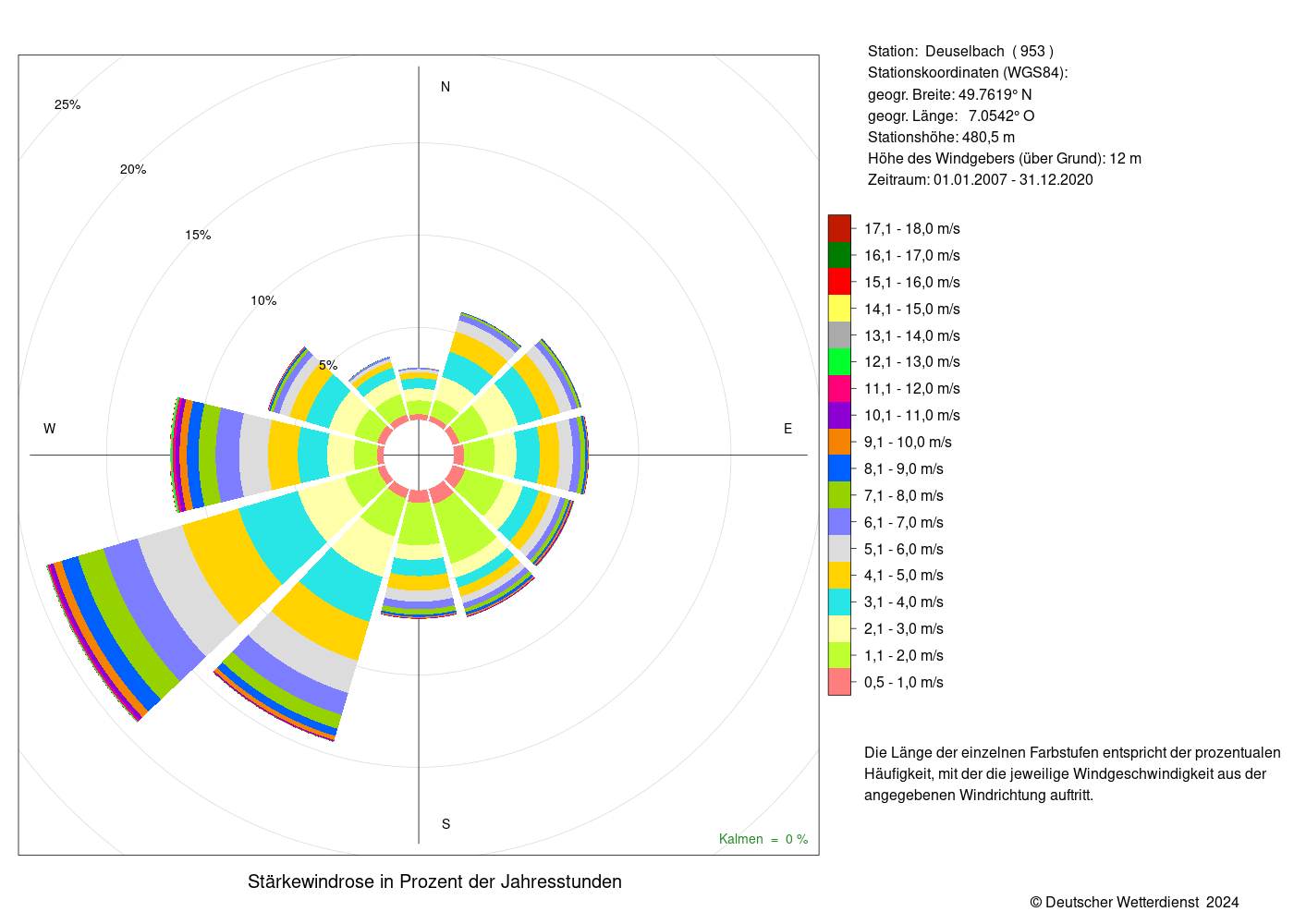 25%

20%

15%

10%

5%

N

W

E

S

Kalmen = 0 %

Stärkewindrose in Prozent der Jahresstunden

Station: Deuselbach ( 953 )
Stationskoordinaten (WGS84):
geogr. Breite: 49.7619° N
geogr. Länge: 7.0542° O
Stationshöhe: 480,5 m
Höhe des Windgebers (über Grund): 12 m
Zeitraum: 01.01.2007 - 31.12.2020

17,1 - 18,0 m/s
16,1 - 17,0 m/s
15,1 - 16,0 m/s
14,1 - 15,0 m/s
13,1 - 14,0 m/s
12,1 - 13,0 m/s
11,1 - 12,0 m/s
10,1 - 11,0 m/s
9,1 - 10,0 m/s
8,1 - 9,0 m/s
7,1 - 8,0 m/s
6,1 - 7,0 m/s
5,1 - 6,0 m/s
4,1 - 5,0 m/s
3,1 - 4,0 m/s
2,1 - 3,0 m/s
1,1 - 2,0 m/s
0,5 - 1,0 m/s

Die Länge der einzelnen Farbstufen entspricht der prozentualen Häufigkeit, mit der die jeweilige Windgeschwindigkeit aus der angegebenen Windrichtung auftritt.

© Deutscher Wetterdienst 2024